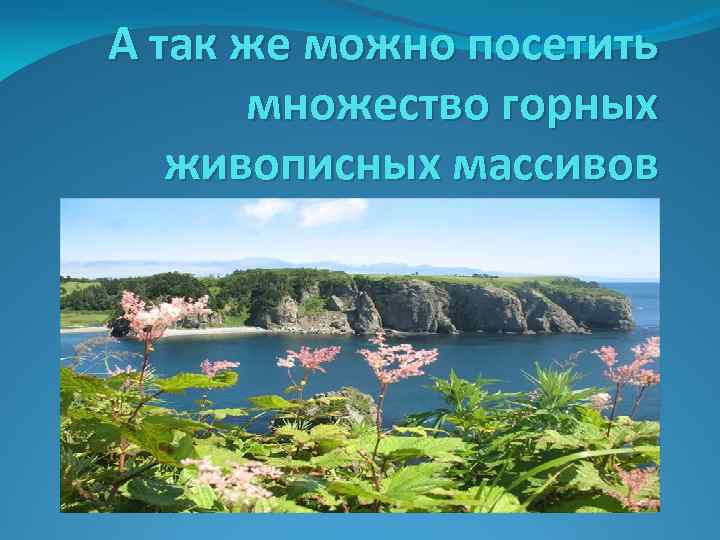 А так же можно посетить множество горных живописных массивов